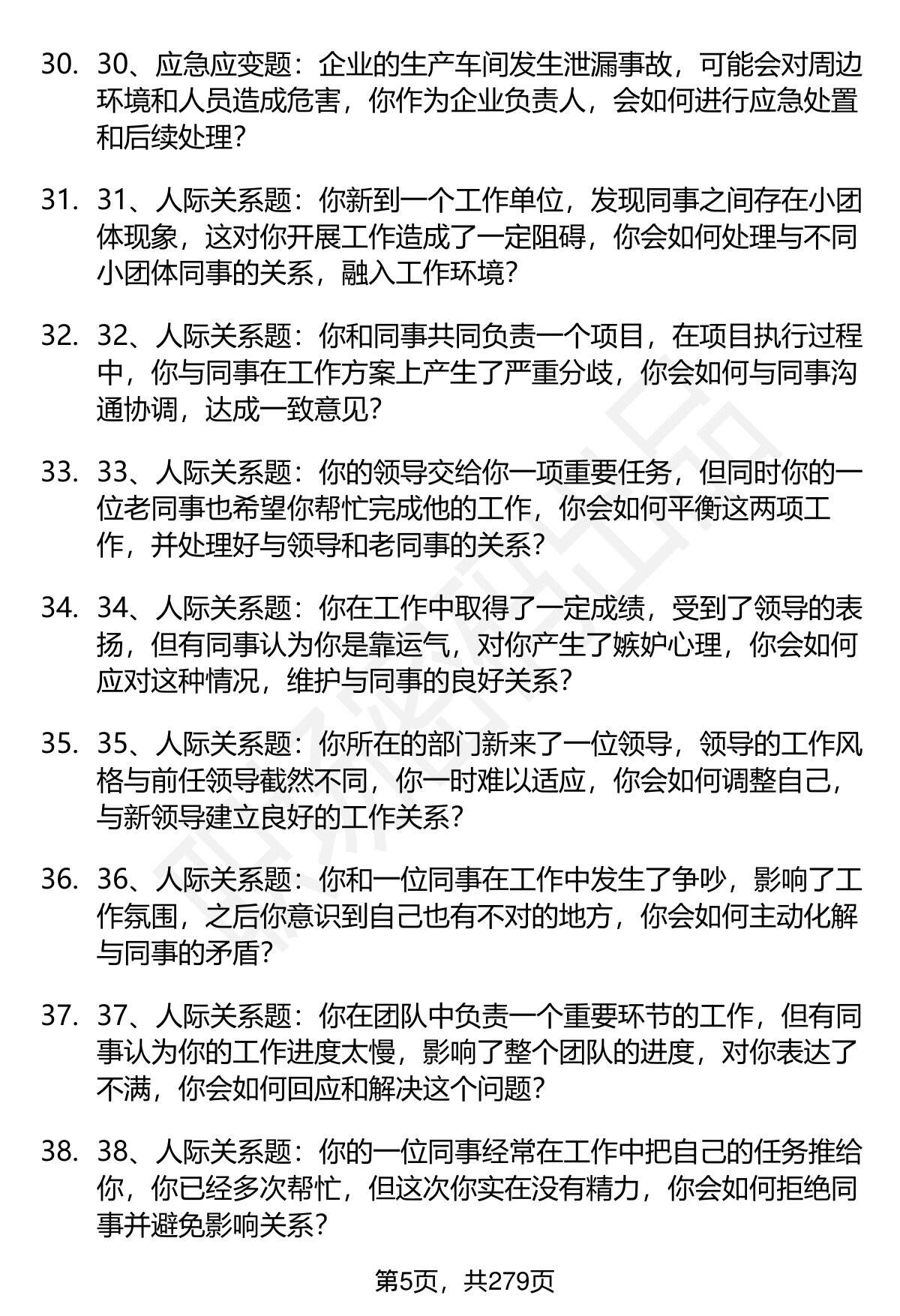 30. 30、应急应变题：企业的生产车间发生泄漏事故，可能会对周边环境和人员造成危害，你作为企业负责人，会如何进行应急处置和后续处理？

31. 31、人际关系题：你新到一个工作单位，发现同事之间存在小团体现象，这对你开展工作造成了一定阻碍，你会如何处理与不同小团体同事的关系，融入工作环境？

32. 32、人际关系题：你和同事共同负责一个项目，在项目执行过程中，你与同事在工作方案上产生了严重分歧，你会如何与同事沟通协调，达成一致意见？

33. 33、人际关系题：你的领导交给你一项重要任务，但同时你的一位老同事也希望你帮忙完成他的工作，你会如何平衡这两项工作，并处理好与领导和老同事的关系？

34. 34、人际关系题：你在工作中取得了一定成绩，受到了领导的表扬，但有同事认为你是靠运气，对你产生了嫉妒心理，你会如何应对这种情况，维护与同事的良好关系？

35. 35、人际关系题：你所在的部门新来了一位领导，领导的工作风格与前任领导截然不同，你一时难以适应，你会如何调整自己，与新领导建立良好的工作关系？

36. 36、人际关系题：你和一位同事在工作中发生了争吵，影响了工作氛围，之后你意识到自己也有不对的地方，你会如何主动化解与同事的矛盾？

37. 37、人际关系题：你在团队中负责一个重要环节的工作，但有同事认为你的工作进度太慢，影响了整个团队的进度，对你表达了不满，你会如何回应和解决这个问题？

38. 38、人际关系题：你的一位同事经常在工作中把自己的任务推给你，你已经多次帮忙，但这次你实在没有精力，你会如何拒绝同事并避免影响关系？

第5页，共279页